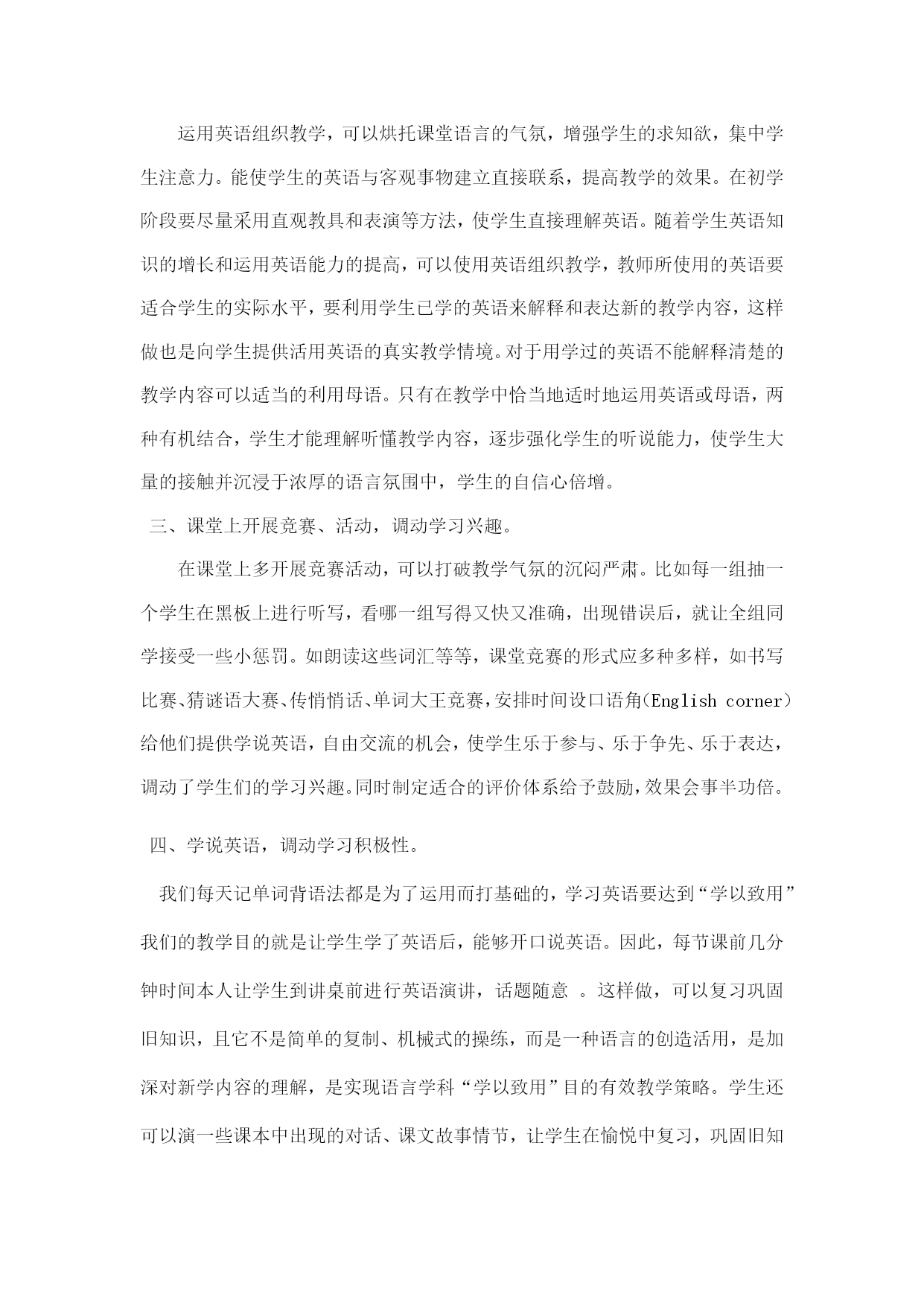 运用英语组织教学，可以烘托课堂语言的气氛，增强学生的求知欲，集中学生注意力。能使学生的英语与客观事物建立直接联系，提高教学的效果。在初学阶段要尽量采用直观教具和表演等方法，使学生直接理解英语。随着学生英语知识的增长和运用英语能力的提高，可以使用英语组织教学，教师所使用的英语要适合学生的实际水平，要利用学生已学的英语来解释和表达新的教学内容，这样做也是向学生提供活用英语的真实教学情境。对于用学过的英语不能解释清楚的教学内容可以适当的利用母语。只有在教学中恰当地适时地运用英语或母语，两种有机结合，学生才能理解听懂教学内容，逐步强化学生的听说能力，使学生大量的接触并沉浸于浓厚的语言氛围中，学生的自信心倍增。

三、课堂上开展竞赛、活动，调动学习兴趣。

在课堂上多开展竞赛活动，可以打破教学气氛的沉闷严肃。比如每一组抽一个学生在黑板上进行听写，看哪一组写得又快又准确，出现错误后，就让全组同学接受一些小惩罚。如朗读这些词汇等等，课堂竞赛的形式应多种多样，如书写比赛、猜谜语大赛、传悄悄话、单词大王竞赛，安排时间设口语角(English corner）给他们提供学说英语，自由交流的机会，使学生乐于参与、乐于争先、乐于表达，调动了学生们的学习兴趣。同时制定适合的评价体系给予鼓励，效果会事半功倍。

四、学说英语，调动学习积极性。

我们每天记单词背语法都是为了运用而打基础的，学习英语要达到“学以致用”我们的教学目的就是让学生学了英语后，能够开口说英语。因此，每节课前几分钟时间本人让学生到讲桌前进行英语演讲，话题随意 。这样做，可以复习巩固旧知识，且它不是简单的复制、机械式的操练，而是一种语言的创造活用，是加深对新学内容的理解，是实现语言学科“学以致用”目的有效教学策略。学生还可以演一些课本中出现的对话、课文故事情节，让学生在愉悦中复习，巩固旧知